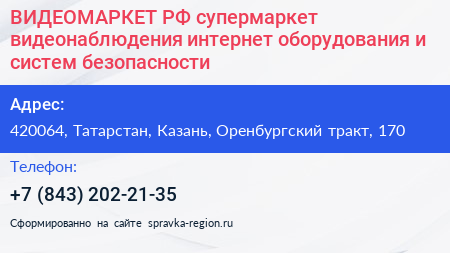 ВИДЕОМАРКЕТ РФ супермаркет видеонаблюдения интернет оборудования и систем безопасности

Адрес:

420064, Татарстан, Казань, Оренбургский тракт, 170

Телефон:

+7 (843) 202-21-35

Сформированно на сайте spravka-region.ru